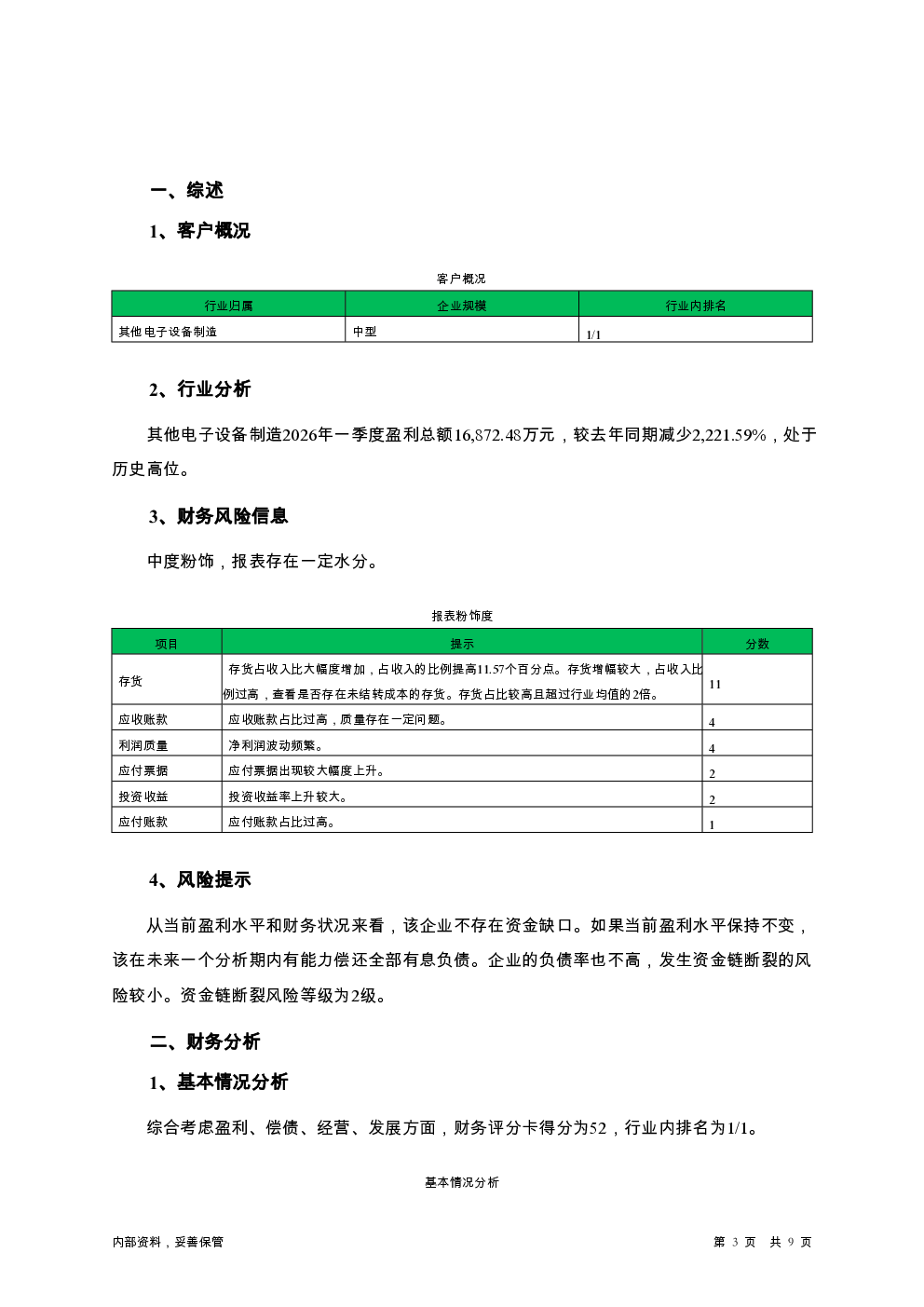 一、综述

1、客户概况

客户概况

| 行业归属 | 企业规模 | 行业内排名 |
|---|---|---|
| 其他电子设备制造 | 中型 | 1/1 |

2、行业分析

其他电子设备制造2026年一季度盈利总额16,872.48万元，较去年同期减少2,221.59%，处于历史高位。

3、财务风险信息

中度粉饰，报表存在一定水分。

报表粉饰度

| 项目 | 提示 | 分数 |
|---|---|---|
| 存货 | 存货占收入比大幅度增加，占收入的比例提高11.57个百分点。存货增幅较大，占收入比例过高，查看是否存在未结转成本的存货。存货占比较高且超过行业均值的2倍。 | 11 |
| 应收账款 | 应收账款占比过高，质量存在一定问题。 | 4 |
| 利润质量 | 净利润波动频繁。 | 4 |
| 应付票据 | 应付票据出现较大幅度上升。 | 2 |
| 投资收益 | 投资收益率上升较大。 | 2 |
| 应付账款 | 应付账款占比过高。 | 1 |

4、风险提示

从当前盈利水平和财务状况来看，该企业不存在资金缺口。如果当前盈利水平保持不变，该在未来一个分析期内有能力偿还全部有息负债。企业的负债率也不高，发生资金链断裂的风险较小。资金链断裂风险等级为2级。

二、财务分析

1、基本情况分析

综合考虑盈利、偿债、经营、发展方面，财务评分卡得分为52，行业内排名为1/1。

基本情况分析

内部资料，妥善保管

第 3 页 共 9 页